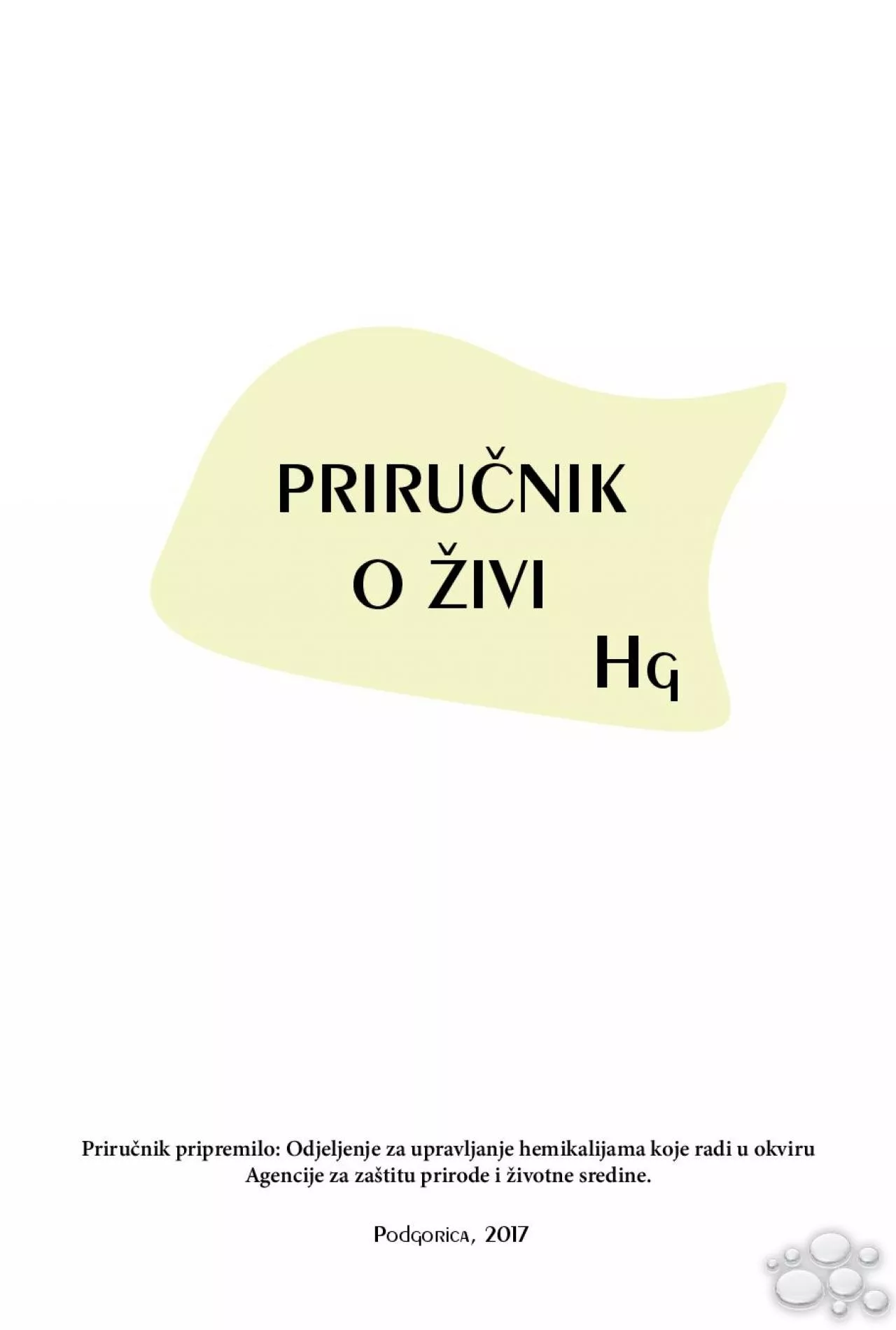 PRIRUČNIK
O ŽIVI
Hg

Priručnik pripremilo: Odjeljenje za upravljanje hemikalijama koje radi u okviru Agencije za zaštitu prirode i životne sredine.

Podgorica, 2017